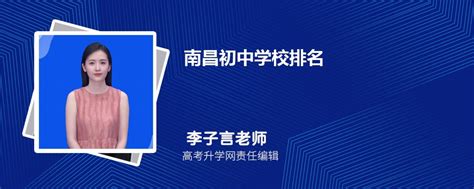 南昌初中学校排名

李子言老师
高考升学网责任编辑